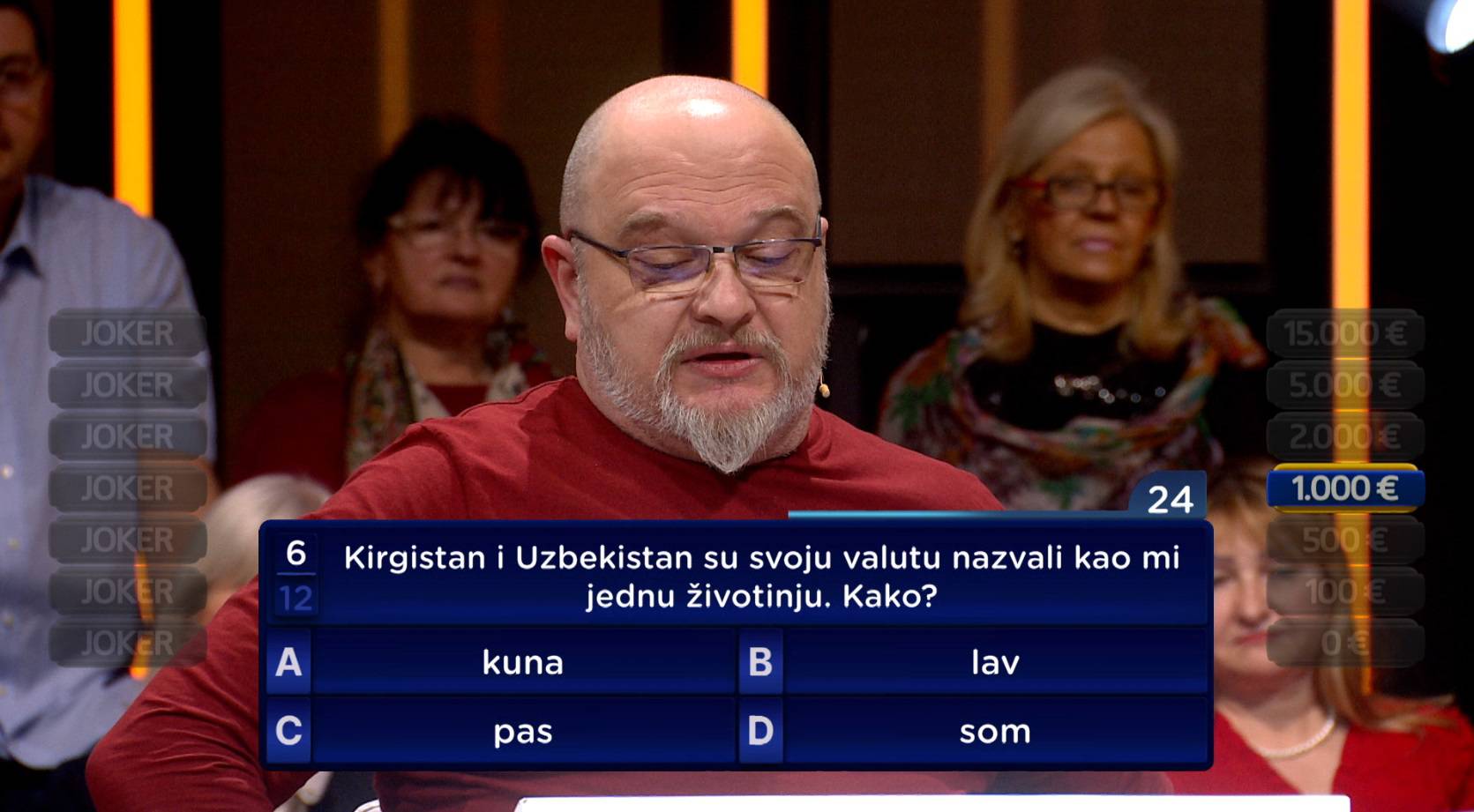 JOKER
JOKER
JOKER
JOKER
JOKER
JOKER
JOKER

15.000 €
5.000 €
2.000 €
1.000 €
500 €
100 €
0 €

24

6
12

Kirgistan i Uzbekistan su svoju valutu nazvali kao mi jednu životinju. Kako?

A kuna
B lav
C pas
D som